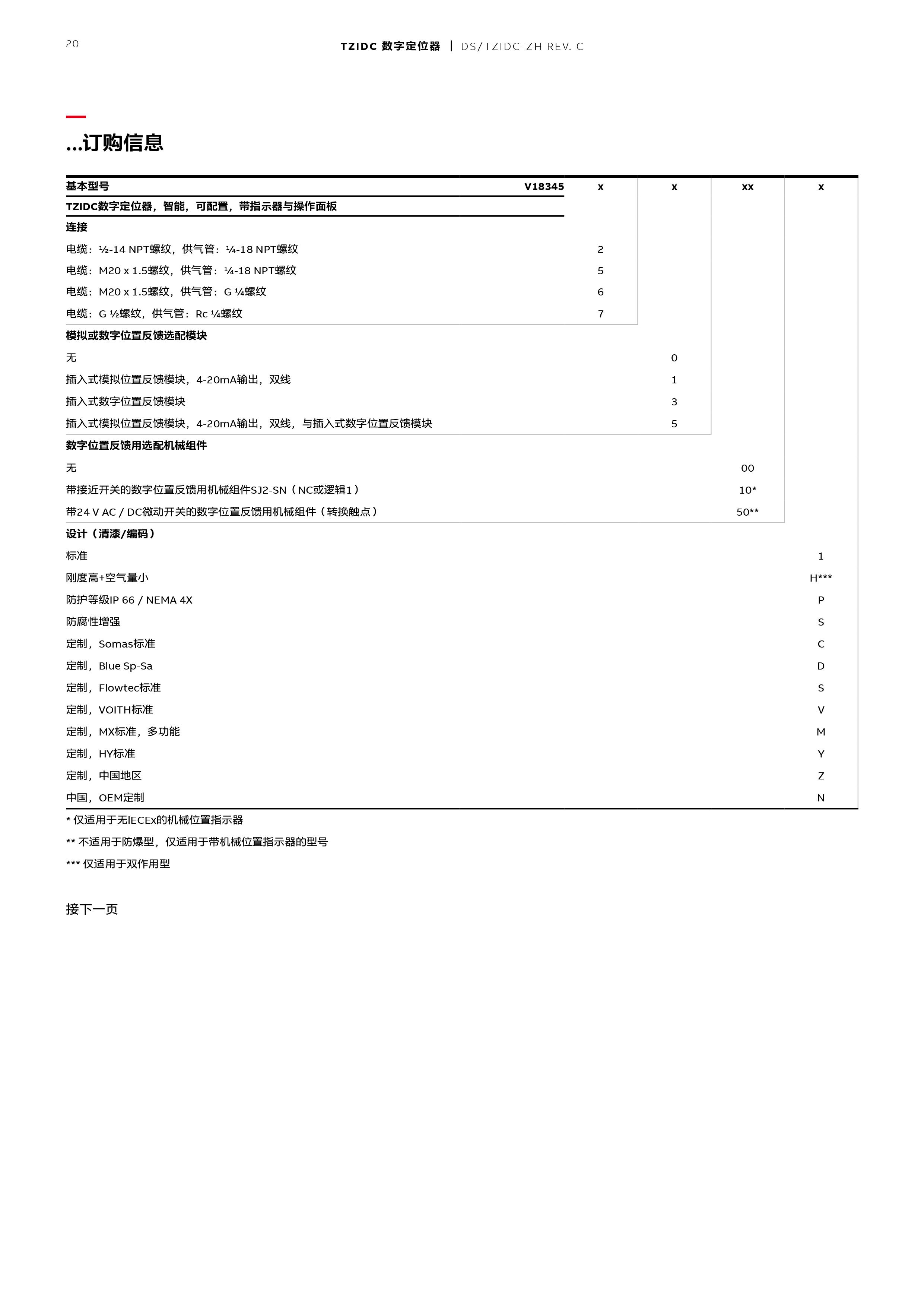 20 TZIDC 数字定位器 | DS/TZIDC-ZH REV. C

...订购信息

| 基本型号 | V18345 | x | x | xx | x |
|---|---|---|---|---|---|
| TZIDC数字定位器，智能，可配置，带指示器与操作面板 | | | | | |
| 连接 | | | | | |
| 电缆：½-14 NPT螺纹，供气管：¼-18 NPT螺纹 | | 2 | | | |
| 电缆：M20 x 1.5螺纹，供气管：¼-18 NPT螺纹 | | 5 | | | |
| 电缆：M20 x 1.5螺纹，供气管：G ¼螺纹 | | 6 | | | |
| 电缆：G ½螺纹，供气管：Rc ¼螺纹 | | 7 | | | |
| 模拟或数字位置反馈选配模块 | | | | | |
| 无 | | | 0 | | |
| 插入式模拟位置反馈模块，4-20mA输出，双线 | | | 1 | | |
| 插入式数字位置反馈模块 | | | 3 | | |
| 插入式模拟位置反馈模块，4-20mA输出，双线，与插入式数字位置反馈模块 | | | 5 | | |
| 数字位置反馈用选配机械组件 | | | | | |
| 无 | | | | 00 | |
| 带接近开关的数字位置反馈用机械组件SJ2-SN（NC或逻辑1） | | | | 10* | |
| 带24 V AC / DC微动开关的数字位置反馈用机械组件（转换触点） | | | | 50** | |
| 设计（清漆/编码） | | | | | |
| 标准 | | | | | 1 |
| 刚度高+空气量小 | | | | | H*** |
| 防护等级IP 66 / NEMA 4X | | | | | P |
| 防腐性增强 | | | | | S |
| 定制，Somas标准 | | | | | C |
| 定制，Blue Sp-Sa | | | | | D |
| 定制，Flowtec标准 | | | | | S |
| 定制，VOITH标准 | | | | | V |
| 定制，MX标准，多功能 | | | | | M |
| 定制，HY标准 | | | | | Y |
| 定制，中国地区 | | | | | Z |
| 中国，OEM定制 | | | | | N |

* 仅适用于无IECEx的机械位置指示器

** 不适用于防爆型，仅适用于带机械位置指示器的型号

*** 仅适用于双作用型

接下一页